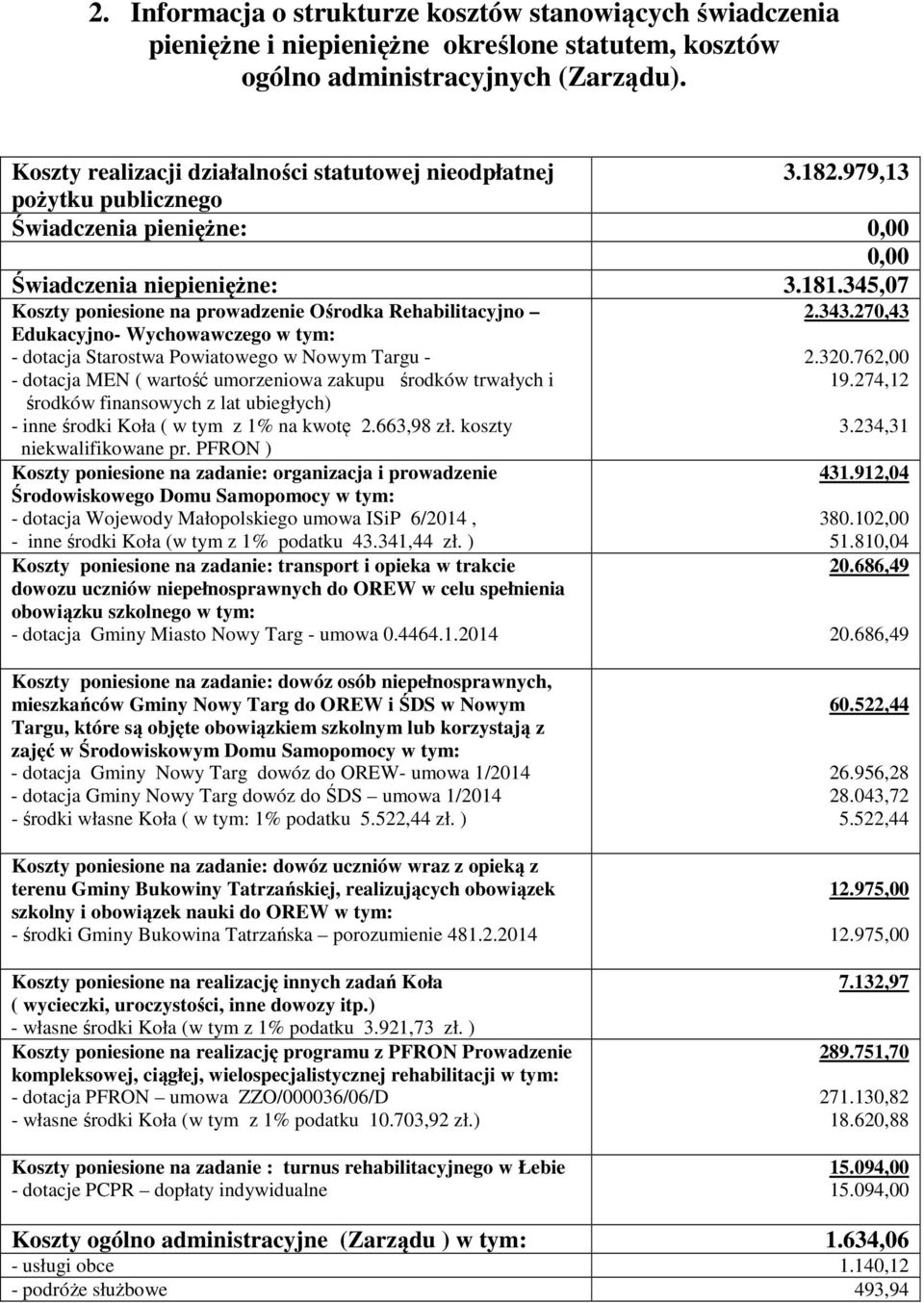 2. Informacja o strukturze kosztów stanowiących świadczenia pieniężne i niepieniężne określone statutem, kosztów ogólno administracyjnych (Zarządu).

| | |
|---|---|
| Koszty realizacji działalności statutowej nieodpłatnej pożytku publicznego | 3.182.979,13 |
| Świadczenia pieniężne: | 0,00 |
| | 0,00 |
| Świadczenia niepieniężne: | 3.181.345,07 |
| Koszty poniesione na prowadzenie Ośrodka Rehabilitacyjno – Edukacyjno- Wychowawczego w tym: | 2.343.270,43 |
| - dotacja Starostwa Powiatowego w Nowym Targu - | 2.320.762,00 |
| - dotacja MEN ( wartość umorzeniowa zakupu środków trwałych i środków finansowych z lat ubiegłych) | 19.274,12 |
| - inne środki Koła ( w tym z 1% na kwotę 2.663,98 zł. koszty niekwalifikowane pr. PFRON ) | 3.234,31 |
| Koszty poniesione na zadanie: organizacja i prowadzenie Środowiskowego Domu Samopomocy w tym: | 431.912,04 |
| - dotacja Wojewody Małopolskiego umowa ISiP 6/2014 , | 380.102,00 |
| - inne środki Koła (w tym z 1% podatku 43.341,44 zł. ) | 51.810,04 |
| Koszty poniesione na zadanie: transport i opieka w trakcie dowozu uczniów niepełnosprawnych do OREW w celu spełnienia obowiązku szkolnego w tym: | 20.686,49 |
| - dotacja Gminy Miasto Nowy Targ - umowa 0.4464.1.2014 | 20.686,49 |
| Koszty poniesione na zadanie: dowóz osób niepełnosprawnych, mieszkańców Gminy Nowy Targ do OREW i ŚDS w Nowym Targu, które są objęte obowiązkiem szkolnym lub korzystają z zajęć w Środowiskowym Domu Samopomocy w tym: | 60.522,44 |
| - dotacja Gminy Nowy Targ dowóz do OREW- umowa 1/2014 | 26.956,28 |
| - dotacja Gminy Nowy Targ dowóz do ŚDS – umowa 1/2014 | 28.043,72 |
| - środki własne Koła ( w tym: 1% podatku 5.522,44 zł. ) | 5.522,44 |
| Koszty poniesione na zadanie: dowóz uczniów wraz z opieką z terenu Gminy Bukowiny Tatrzańskiej, realizujących obowiązek szkolny i obowiązek nauki do OREW w tym: | 12.975,00 |
| - środki Gminy Bukowina Tatrzańska – porozumienie 481.2.2014 | 12.975,00 |
| Koszty poniesione na realizację innych zadań Koła ( wycieczki, uroczystości, inne dowozy itp.) | 7.132,97 |
| - własne środki Koła (w tym z 1% podatku 3.921,73 zł. ) | |
| Koszty poniesione na realizację programu z PFRON Prowadzenie kompleksowej, ciągłej, wielospecjalistycznej rehabilitacji w tym: | 289.751,70 |
| - dotacja PFRON – umowa ZZO/000036/06/D | 271.130,82 |
| - własne środki Koła (w tym z 1% podatku 10.703,92 zł.) | 18.620,88 |
| Koszty poniesione na zadanie : turnus rehabilitacyjnego w Łebie | 15.094,00 |
| - dotacje PCPR – dopłaty indywidualne | 15.094,00 |
| Koszty ogólno administracyjne (Zarządu ) w tym: | 1.634,06 |
| - usługi obce | 1.140,12 |
| - podróże służbowe | 493,94 |